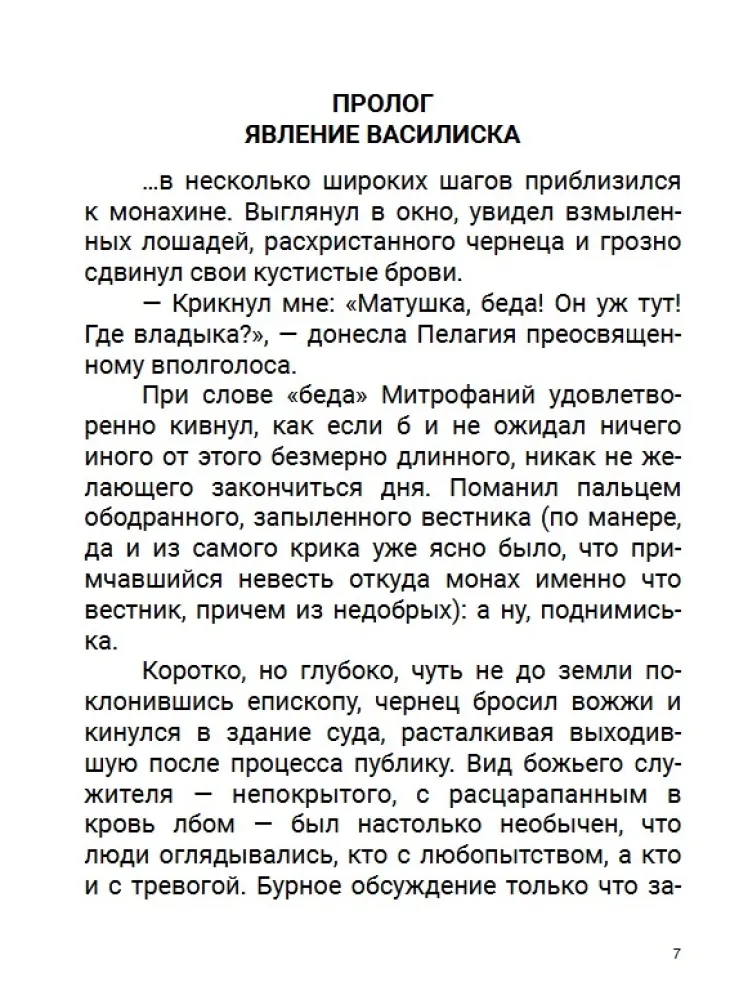 ПРОЛОГ
ЯВЛЕНИЕ ВАСИЛИСКА

...в несколько широких шагов приблизился к монахине. Выглянул в окно, увидел взмыленных лошадей, расхристанного чернеца и грозно сдвинул свои кустистые брови.

— Крикнул мне: «Матушка, беда! Он уж тут! Где владыка?», — донесла Пелагия преосвященному вполголоса.

При слове «беда» Митрофаний удовлетворенно кивнул, как если б и не ожидал ничего иного от этого безмерно длинного, никак не желающего закончиться дня. Поманил пальцем ободранного, запыленного вестника (по манере, да и из самого крика уже ясно было, что примчавшийся невесть откуда монах именно что вестник, причем из недобрых): а ну, поднимись-ка.

Коротко, но глубоко, чуть не до земли поклонившись епископу, чернец бросил вожжи и кинулся в здание суда, расталкивая выходившую после процесса публику. Вид божьего служителя — непокрытого, с расцарапанным в кровь лбом — был настолько необычен, что люди оглядывались, кто с любопытством, а кто и с тревогой. Бурное обсуждение только что за-

7